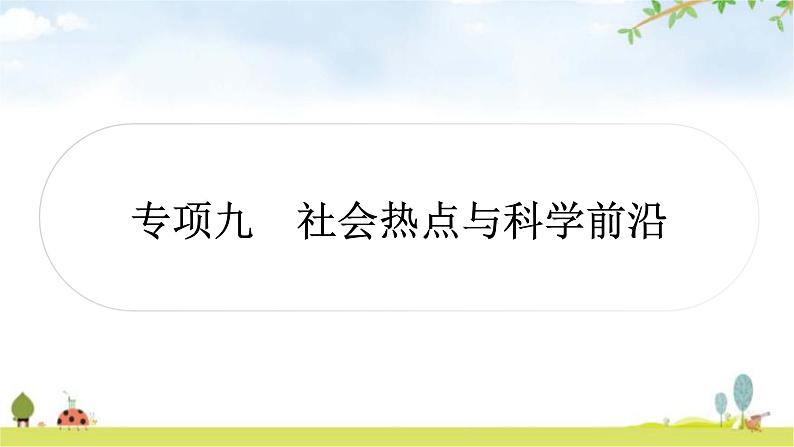 专项九　社会热点与科学前沿